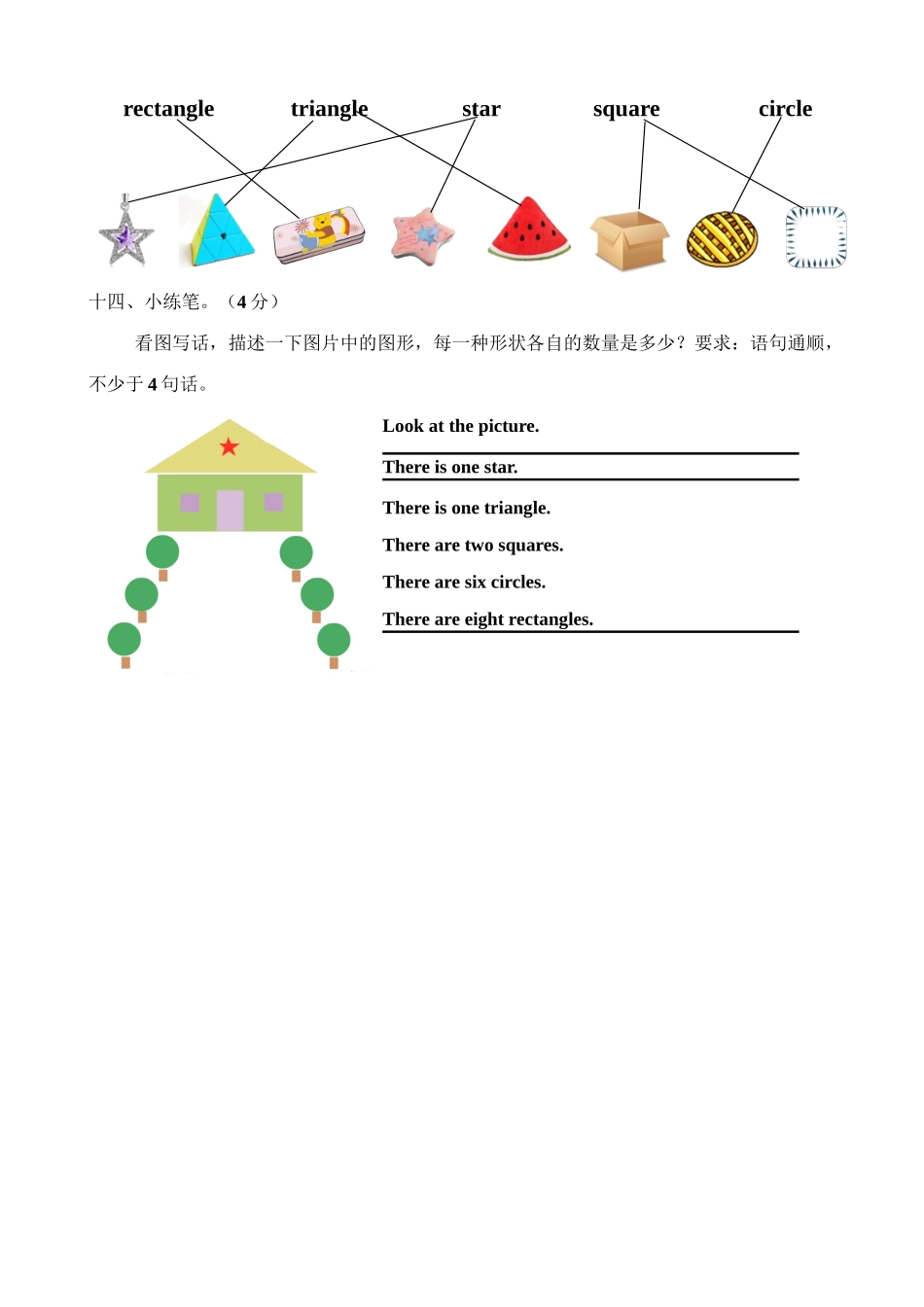 rectangle triangle star square circle

十四、小练笔。（4 分）

看图写话，描述一下图片中的图形，每一种形状各自的数量是多少？要求：语句通顺，不少于 4 句话。

Look at the picture.

There is one star.

There is one triangle.

There are two squares.

There are six circles.

There are eight rectangles.